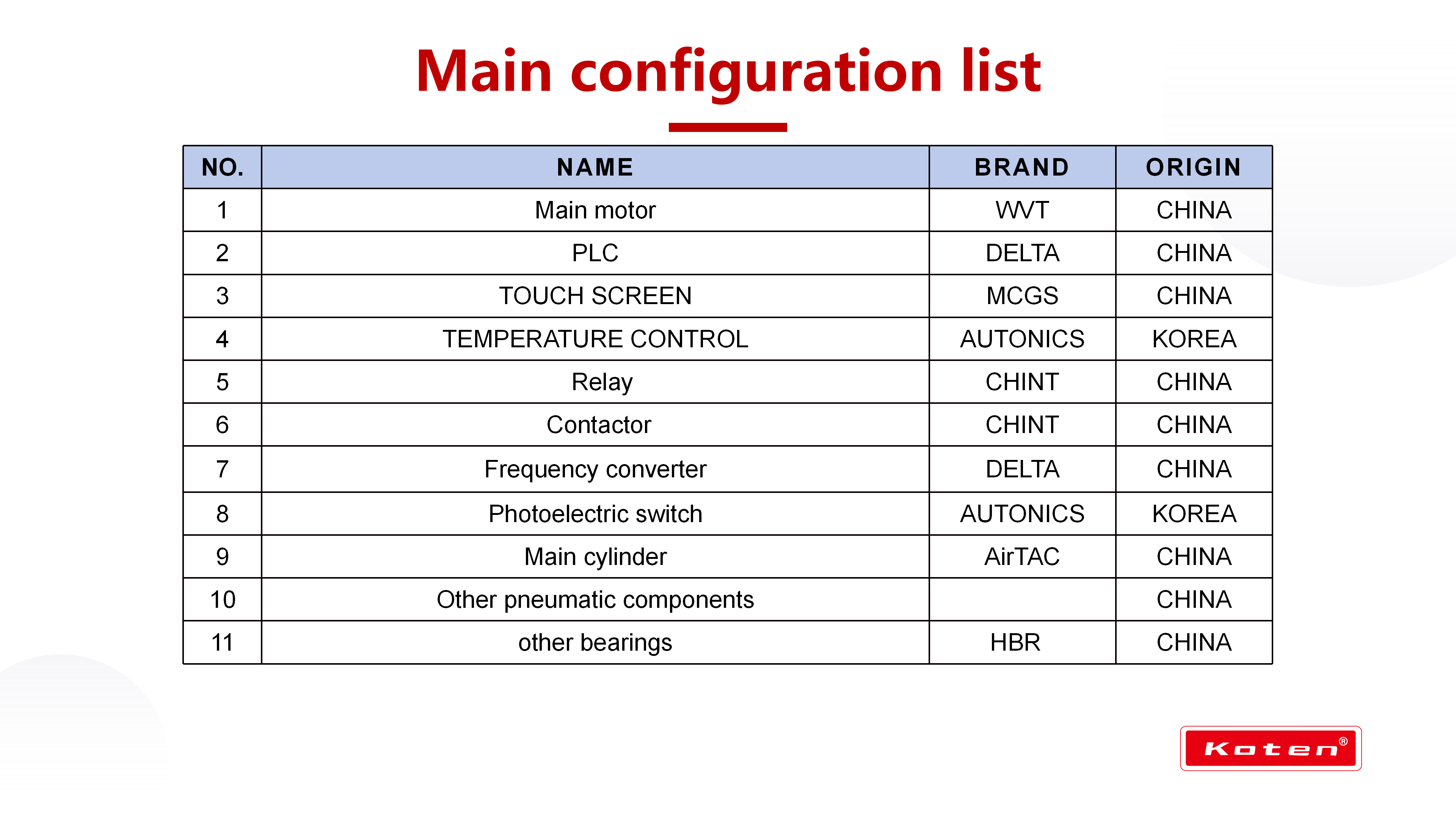 Main configuration list

| NO. | NAME | BRAND | ORIGIN |
|---|---|---|---|
| 1 | Main motor | WVT | CHINA |
| 2 | PLC | DELTA | CHINA |
| 3 | TOUCH SCREEN | MCGS | CHINA |
| 4 | TEMPERATURE CONTROL | AUTONICS | KOREA |
| 5 | Relay | CHINT | CHINA |
| 6 | Contactor | CHINT | CHINA |
| 7 | Frequency converter | DELTA | CHINA |
| 8 | Photoelectric switch | AUTONICS | KOREA |
| 9 | Main cylinder | AirTAC | CHINA |
| 10 | Other pneumatic components | | CHINA |
| 11 | other bearings | HBR | CHINA |

Koten®